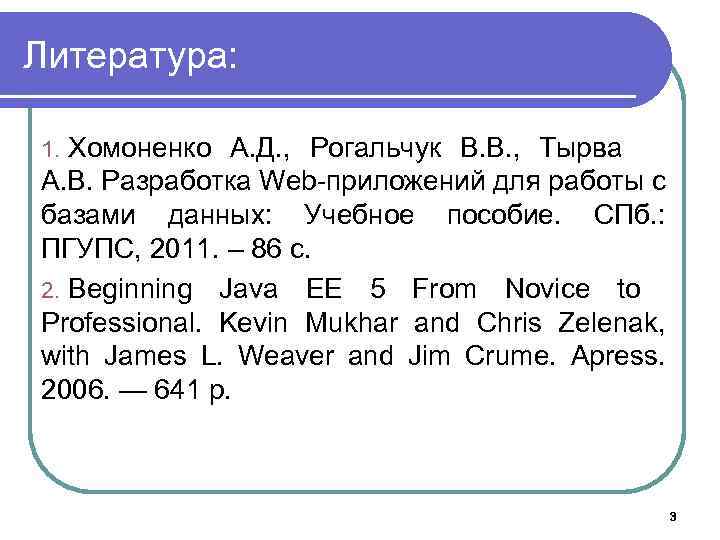 Литература:

1. Хомоненко А.Д., Рогальчук В.В., Тырва А.В. Разработка Web-приложений для работы с базами данных: Учебное пособие. СПб.: ПГУПС, 2011. – 86 с.

2. Beginning Java EE 5 From Novice to Professional. Kevin Mukhar and Chris Zelenak, with James L. Weaver and Jim Crume. Apress. 2006. — 641 p.

3